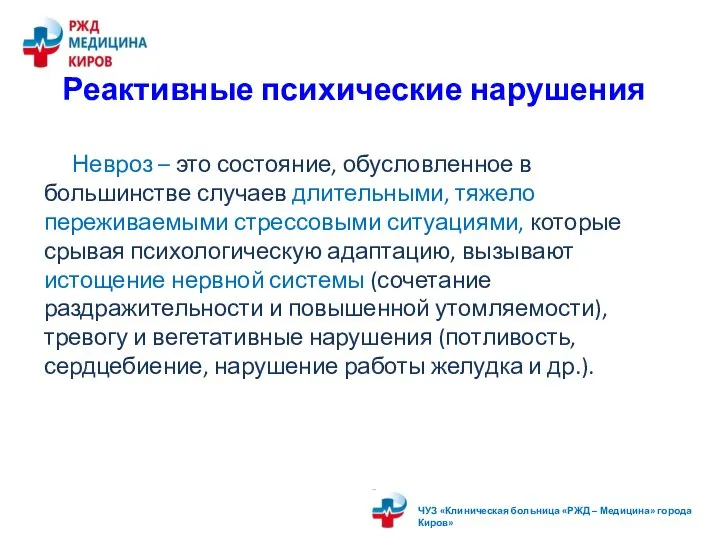 РЖД
МЕДИЦИНА
КИРОВ

Реактивные психические нарушения

Невроз – это состояние, обусловленное в большинстве случаев длительными, тяжело переживаемыми стрессовыми ситуациями, которые срывая психологическую адаптацию, вызывают истощение нервной системы (сочетание раздражительности и повышенной утомляемости), тревогу и вегетативные нарушения (потливость, сердцебиение, нарушение работы желудка и др.).

ЧУЗ «Клиническая больница «РЖД – Медицина» города Киров»